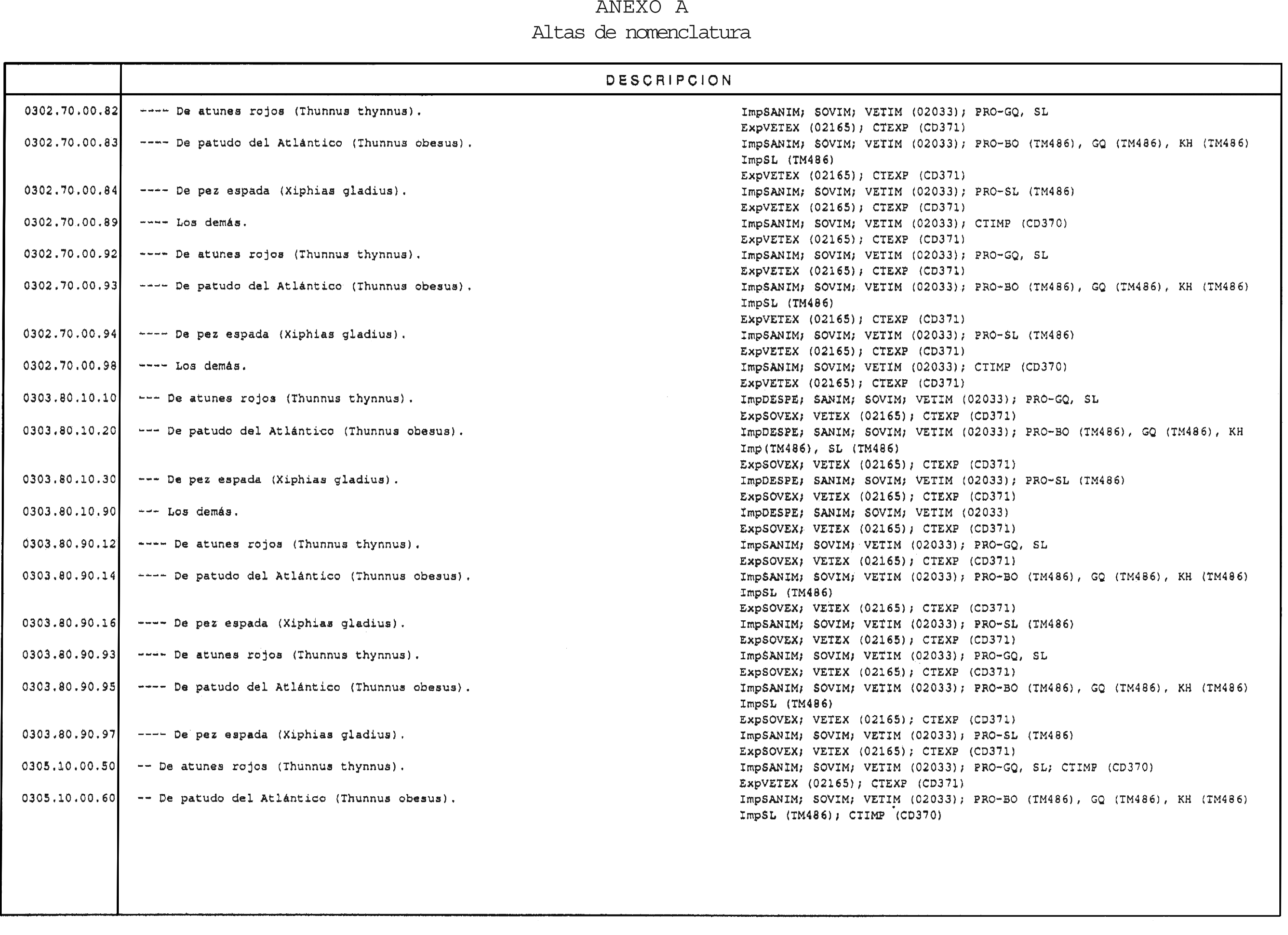 ANEXO A
Altas de nomenclatura

| | DESCRIPCION | |
|---|---|---|
| 0302.70.00.82 | ---- De atunes rojos (Thunnus thynnus). | ImpSANIM; SOVIM; VETIM (02033); PRO-GQ, SL ExpVETEX (02165); CTEXP (CD371) |
| 0302.70.00.83 | ---- De patudo del Atlántico (Thunnus obesus). | ImpSANIM; SOVIM; VETIM (02033); PRO-BO (TM486), GQ (TM486), KH (TM486) ImpSL (TM486) ExpVETEX (02165); CTEXP (CD371) |
| 0302.70.00.84 | ---- De pez espada (Xiphias gladius). | ImpSANIM; SOVIM; VETIM (02033); PRO-SL (TM486) ExpVETEX (02165); CTEXP (CD371) |
| 0302.70.00.89 | ---- Los demás. | ImpSANIM; SOVIM; VETIM (02033); CTIMP (CD370) ExpVETEX (02165); CTEXP (CD371) |
| 0302.70.00.92 | ---- De atunes rojos (Thunnus thynnus). | ImpSANIM; SOVIM; VETIM (02033); PRO-GQ, SL ExpVETEX (02165); CTEXP (CD371) |
| 0302.70.00.93 | ---- De patudo del Atlántico (Thunnus obesus). | ImpSANIM; SOVIM; VETIM (02033); PRO-BO (TM486), GQ (TM486), KH (TM486) ImpSL (TM486) ExpVETEX (02165); CTEXP (CD371) |
| 0302.70.00.94 | ---- De pez espada (Xiphias gladius). | ImpSANIM; SOVIM; VETIM (02033); PRO-SL (TM486) ExpVETEX (02165); CTEXP (CD371) |
| 0302.70.00.98 | ---- Los demás. | ImpSANIM; SOVIM; VETIM (02033); CTIMP (CD370) ExpVETEX (02165); CTEXP (CD371) |
| 0303.80.10.10 | --- De atunes rojos (Thunnus thynnus). | ImpDESPE; SANIM; SOVIM; VETIM (02033); PRO-GQ, SL ExpSOVEX; VETEX (02165); CTEXP (CD371) |
| 0303.80.10.20 | --- De patudo del Atlántico (Thunnus obesus). | ImpDESPE; SANIM; SOVIM; VETIM (02033); PRO-BO (TM486), GQ (TM486), KH Imp(TM486), SL (TM486) ExpSOVEX; VETEX (02165); CTEXP (CD371) |
| 0303.80.10.30 | --- De pez espada (Xiphias gladius). | ImpDESPE; SANIM; SOVIM; VETIM (02033); PRO-SL (TM486) ExpSOVEX; VETEX (02165); CTEXP (CD371) |
| 0303.80.10.90 | --- Los demás. | ImpDESPE; SANIM; SOVIM; VETIM (02033) ExpSOVEX; VETEX (02165); CTEXP (CD371) |
| 0303.80.90.12 | ---- De atunes rojos (Thunnus thynnus). | ImpSANIM; SOVIM; VETIM (02033); PRO-GQ, SL ExpSOVEX; VETEX (02165); CTEXP (CD371) |
| 0303.80.90.14 | ---- De patudo del Atlántico (Thunnus obesus). | ImpSANIM; SOVIM; VETIM (02033); PRO-BO (TM486), GQ (TM486), KH (TM486) ImpSL (TM486) ExpSOVEX; VETEX (02165); CTEXP (CD371) |
| 0303.80.90.16 | ---- De pez espada (Xiphias gladius). | ImpSANIM; SOVIM; VETIM (02033); PRO-SL (TM486) ExpSOVEX; VETEX (02165); CTEXP (CD371) |
| 0303.80.90.93 | ---- De atunes rojos (Thunnus thynnus). | ImpSANIM; SOVIM; VETIM (02033); PRO-GQ, SL ExpSOVEX; VETEX (02165); CTEXP (CD371) |
| 0303.80.90.95 | ---- De patudo del Atlántico (Thunnus obesus). | ImpSANIM; SOVIM; VETIM (02033); PRO-BO (TM486), GQ (TM486), KH (TM486) ImpSL (TM486) ExpSOVEX; VETEX (02165); CTEXP (CD371) |
| 0303.80.90.97 | ---- De pez espada (Xiphias gladius). | ImpSANIM; SOVIM; VETIM (02033); PRO-SL (TM486) ExpSOVEX; VETEX (02165); CTEXP (CD371) |
| 0305.10.00.50 | -- De atunes rojos (Thunnus thynnus). | ImpSANIM; SOVIM; VETIM (02033); PRO-GQ, SL; CTIMP (CD370) ExpVETEX (02165); CTEXP (CD371) |
| 0305.10.00.60 | -- De patudo del Atlántico (Thunnus obesus). | ImpSANIM; SOVIM; VETIM (02033); PRO-BO (TM486), GQ (TM486), KH (TM486) ImpSL (TM486); CTIMP (CD370) |